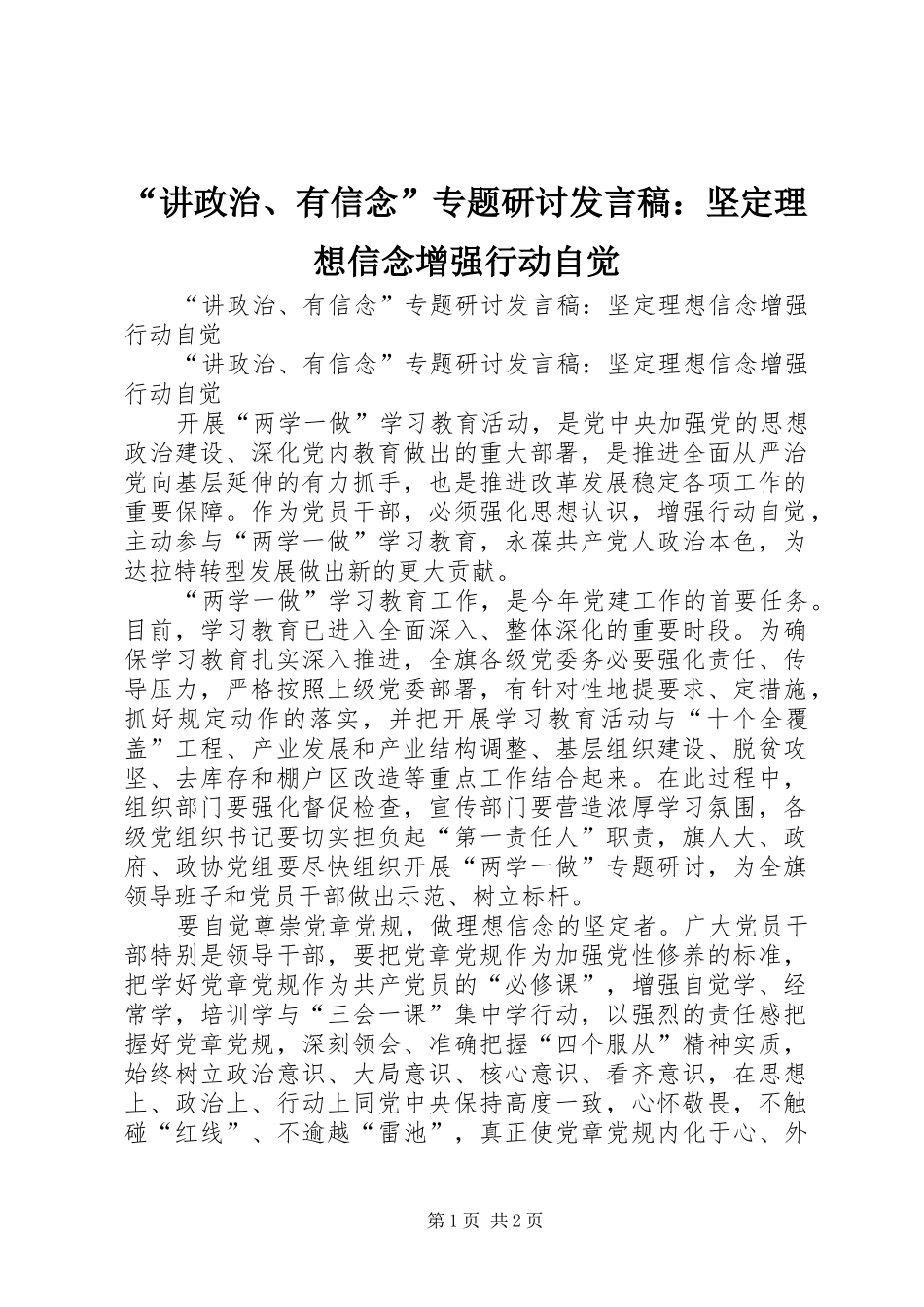 “讲政治、有信念”专题研讨发言稿：坚定理想信念增强行动自觉

“讲政治、有信念”专题研讨发言稿：坚定理想信念增强行动自觉

“讲政治、有信念”专题研讨发言稿：坚定理想信念增强行动自觉

开展“两学一做”学习教育活动，是党中央加强党的思想政治建设、深化党内教育做出的重大部署，是推进全面从严治党向基层延伸的有力抓手，也是推进改革发展稳定各项工作的重要保障。作为党员干部，必须强化思想认识，增强行动自觉，主动参与“两学一做”学习教育，永葆共产党人政治本色，为达拉特转型发展做出新的更大贡献。

“两学一做”学习教育工作，是今年党建工作的首要任务。目前，学习教育已进入全面深入、整体深化的重要时段。为确保学习教育扎实深入推进，全旗各级党委务必要强化责任、传导压力，严格按照上级党委部署，有针对性地提要求、定措施，抓好规定动作的落实，并把开展学习教育活动与“十个全覆盖”工程、产业发展和产业结构调整、基层组织建设、脱贫攻坚、去库存和棚户区改造等重点工作结合起来。在此过程中，组织部门要强化督促检查，宣传部门要营造浓厚学习氛围，各级党组织书记要切实担负起“第一责任人”职责，旗人大、政府、政协党组要尽快组织开展“两学一做”专题研讨，为全旗领导班子和党员干部做出示范、树立标杆。

要自觉尊崇党章党规，做理想信念的坚定者。广大党员干部特别是领导干部，要把党章党规作为加强党性修养的标准，把学好党章党规作为共产党员的“必修课”，增强自觉学、经常学，培训学与“三会一课”集中学行动，以强烈的责任感把握好党章党规，深刻领会、准确把握“四个服从”精神实质，始终树立政治意识、大局意识、核心意识、看齐意识，在思想上、政治上、行动上同党中央保持高度一致，心怀敬畏，不触碰“红线”、不逾越“雷池”，真正使党章党规内化于心、外

第1页 共2页